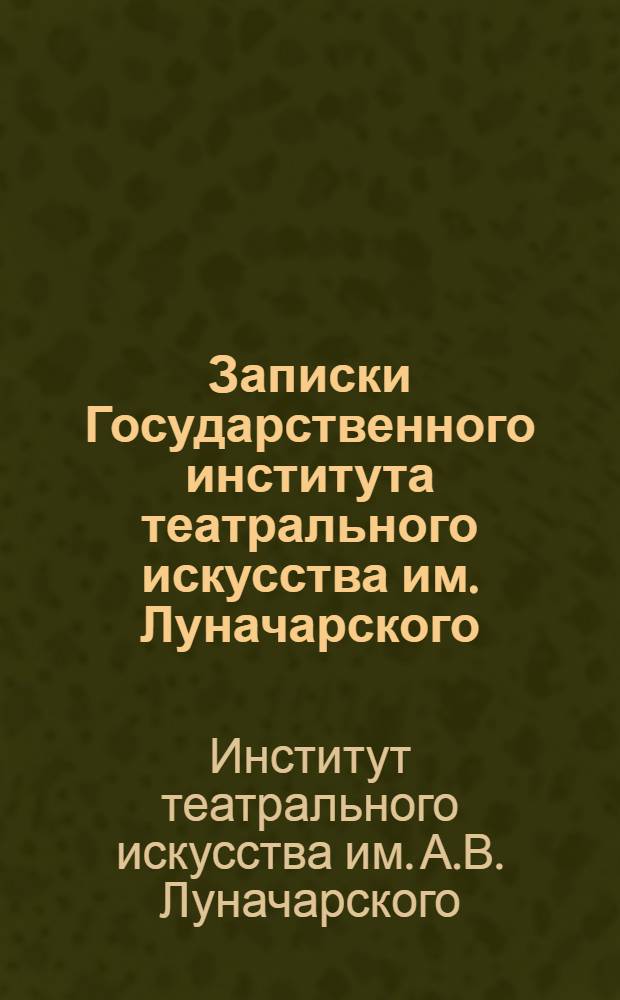 Записки Государственного института театрального искусства им. Луначарского

Институт театрального искусства им. А.В. Луначарского